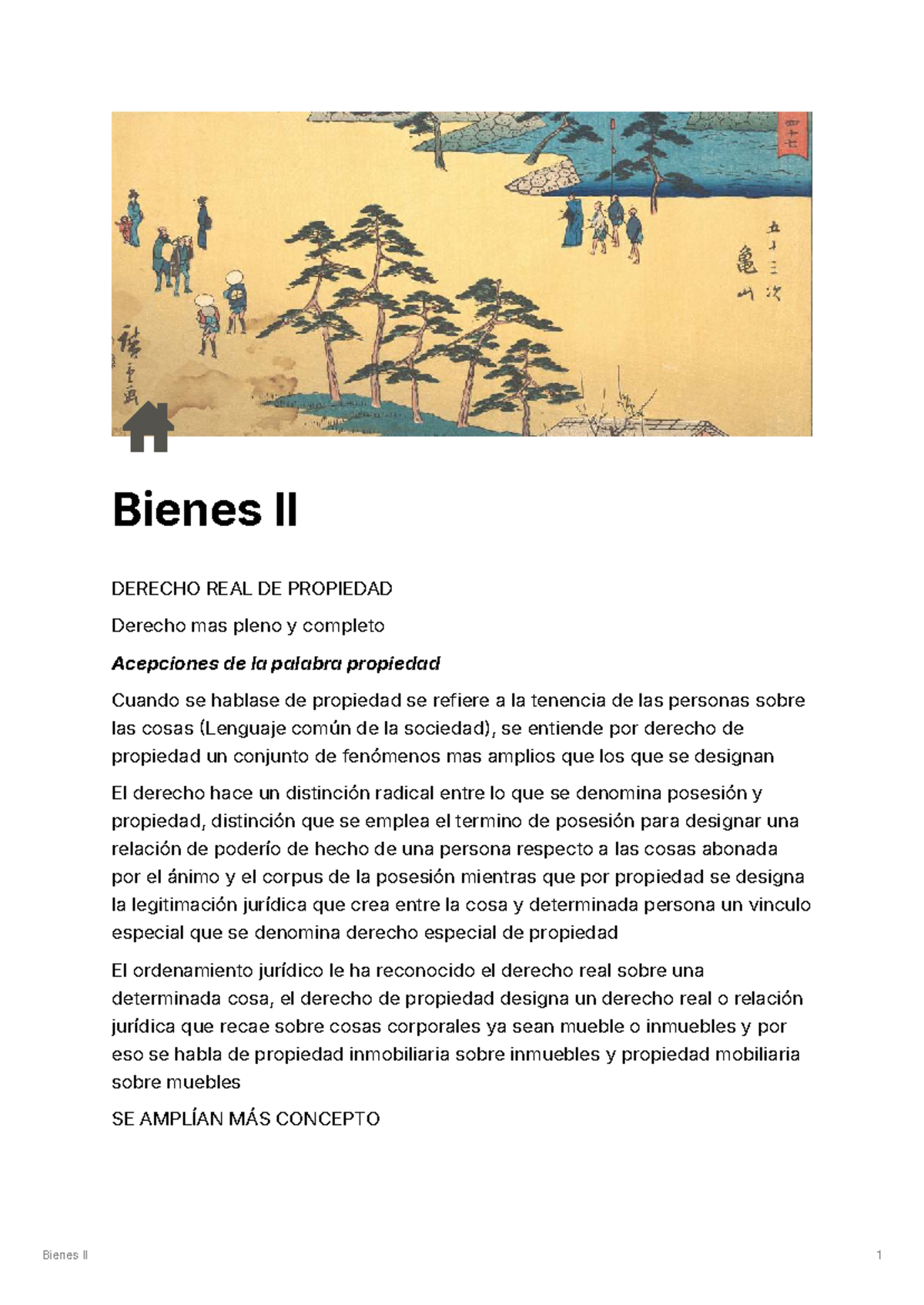 Bienes II

DERECHO REAL DE PROPIEDAD

Derecho mas pleno y completo

Acepciones de la palabra propiedad

Cuando se hablase de propiedad se refiere a la tenencia de las personas sobre las cosas (Lenguaje común de la sociedad), se entiende por derecho de propiedad un conjunto de fenómenos mas amplios que los que se designan

El derecho hace un distinción radical entre lo que se denomina posesión y propiedad, distinción que se emplea el termino de posesión para designar una relación de poderío de hecho de una persona respecto a las cosas abonada por el ánimo y el corpus de la posesión mientras que por propiedad se designa la legitimación jurídica que crea entre la cosa y determinada persona un vinculo especial que se denomina derecho especial de propiedad

El ordenamiento jurídico le ha reconocido el derecho real sobre una determinada cosa, el derecho de propiedad designa un derecho real o relación jurídica que recae sobre cosas corporales ya sean mueble o inmuebles y por eso se habla de propiedad inmobiliaria sobre inmuebles y propiedad mobiliaria sobre muebles

SE AMPLÍAN MÁS CONCEPTO

Bienes II

1